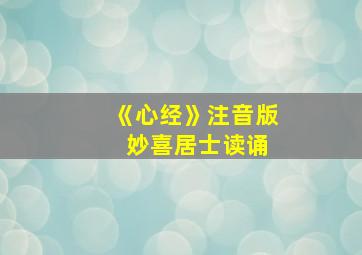 《心经》注音版
妙喜居士读诵